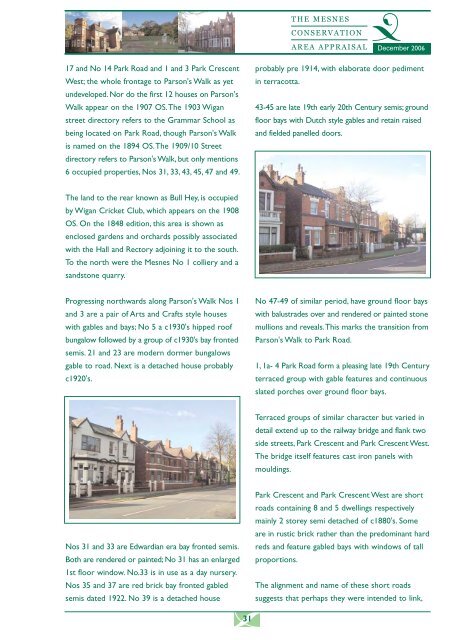 THE MESNES CONSERVATION AREA APPRAISAL December 2006

17 and No 14 Park Road and 1 and 3 Park Crescent West; the whole frontage to Parson's Walk as yet undeveloped. Nor do the first 12 houses on Parson's Walk appear on the 1907 OS. The 1903 Wigan street directory refers to the Grammar School as being located on Park Road, though Parson's Walk is named on the 1894 OS. The 1909/10 Street directory refers to Parson's Walk, but only mentions 6 occupied properties, Nos 31, 33, 43, 45, 47 and 49.

The land to the rear known as Bull Hey, is occupied by Wigan Cricket Club, which appears on the 1908 OS. On the 1848 edition, this area is shown as enclosed gardens and orchards possibly associated with the Hall and Rectory adjoining it to the south. To the north were the Mesnes No 1 colliery and a sandstone quarry.

Progressing northwards along Parson's Walk Nos 1 and 3 are a pair of Arts and Crafts style houses with gables and bays; No 5 a c1930's hipped roof bungalow followed by a group of c1930's bay fronted semis. 21 and 23 are modern dormer bungalows gable to road. Next is a detached house probably c1920's.

Nos 31 and 33 are Edwardian era bay fronted semis. Both are rendered or painted; No 31 has an enlarged 1st floor window. No.33 is in use as a day nursery. Nos 35 and 37 are red brick bay fronted gabled semis dated 1922. No 39 is a detached house probably pre 1914, with elaborate door pediment in terracotta.

43-45 are late 19th early 20th Century semis; ground floor bays with Dutch style gables and retain raised and fielded panelled doors.

No 47-49 of similar period, have ground floor bays with balustrades over and rendered or painted stone mullions and reveals. This marks the transition from Parson's Walk to Park Road.

1, 1a- 4 Park Road form a pleasing late 19th Century terraced group with gable features and continuous slated porches over ground floor bays.

Terraced groups of similar character but varied in detail extend up to the railway bridge and flank two side streets, Park Crescent and Park Crescent West. The bridge itself features cast iron panels with mouldings.

Park Crescent and Park Crescent West are short roads containing 8 and 5 dwellings respectively mainly 2 storey semi detached of c1880's. Some are in rustic brick rather than the predominant hard reds and feature gabled bays with windows of tall proportions.

The alignment and name of these short roads suggests that perhaps they were intended to link,

31